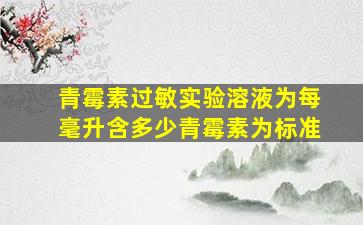 青霉素过敏实验溶液为每毫升含多少青霉素为标准